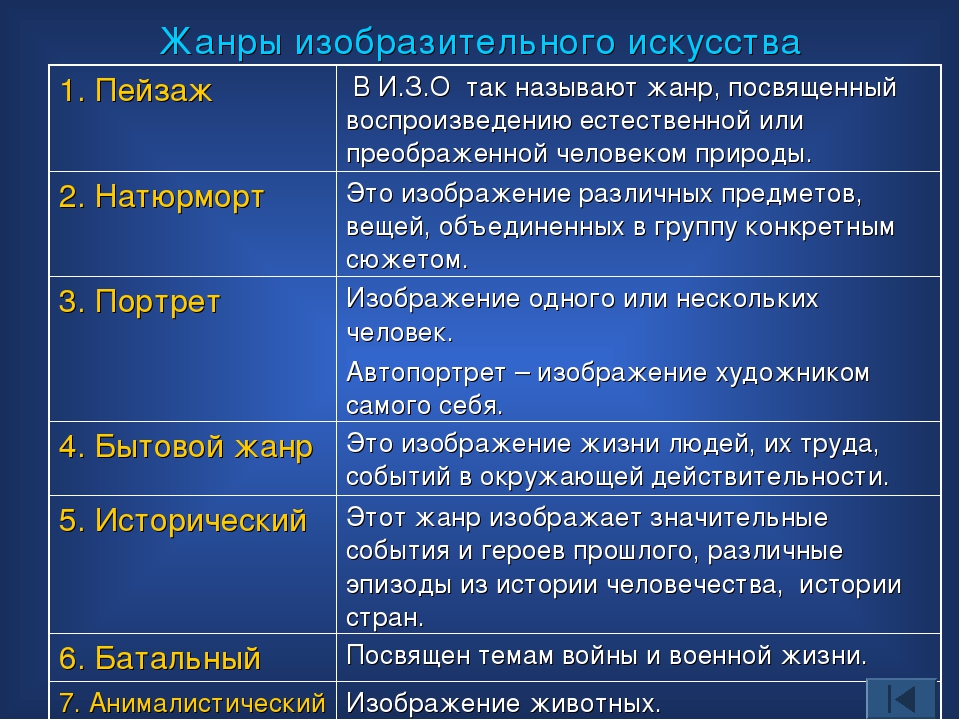 Жанры изобразительного искусства

| | |
|---|---|
| 1. Пейзаж | В И.З.О так называют жанр, посвященный воспроизведению естественной или преображенной человеком природы. |
| 2. Натюрморт | Это изображение различных предметов, вещей, объединенных в группу конкретным сюжетом. |
| 3. Портрет | Изображение одного или нескольких человек. Автопортрет – изображение художником самого себя. |
| 4. Бытовой жанр | Это изображение жизни людей, их труда, событий в окружающей действительности. |
| 5. Исторический | Этот жанр изображает значительные события и героев прошлого, различные эпизоды из истории человечества, истории стран. |
| 6. Батальный | Посвящен темам войны и военной жизни. |
| 7. Анималистический | Изображение животных. |